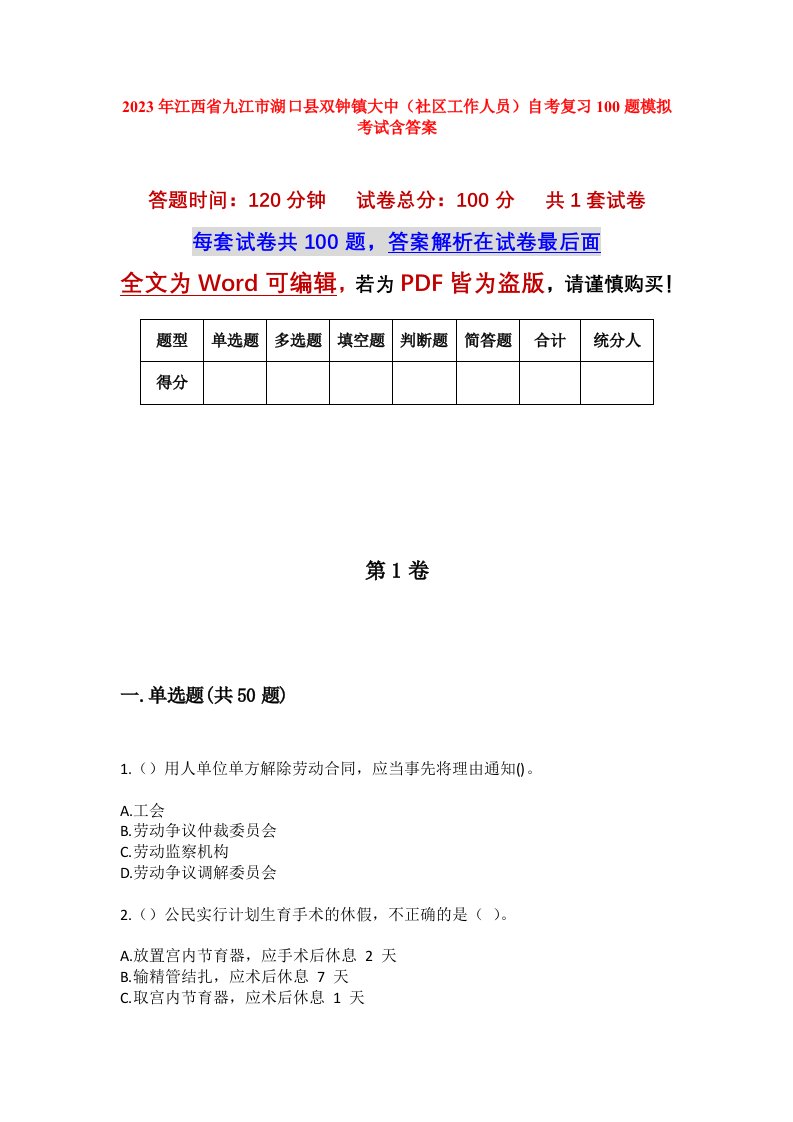 2023年江西省九江市湖口县双钟镇大中（社区工作人员）自考复习100题模拟考试含答案

答题时间：120分钟　试卷总分：100分　共1套试卷

每套试卷共100题，答案解析在试卷最后面

全文为Word可编辑，若为PDF皆为盗版，请谨慎购买！

| 题型 | 单选题 | 多选题 | 填空题 | 判断题 | 简答题 | 合计 | 统分人 |
|---|---|---|---|---|---|---|---|
| 得分 | | | | | | | |

第1卷

一.单选题(共50题)

1.（）用人单位单方解除劳动合同，应当事先将理由通知()。

A.工会
B.劳动争议仲裁委员会
C.劳动监察机构
D.劳动争议调解委员会

2.（）公民实行计划生育手术的休假，不正确的是（ ）。

A.放置宫内节育器，应手术后休息 2 天
B.输精管结扎，应术后休息 7 天
C.取宫内节育器，应术后休息 1 天